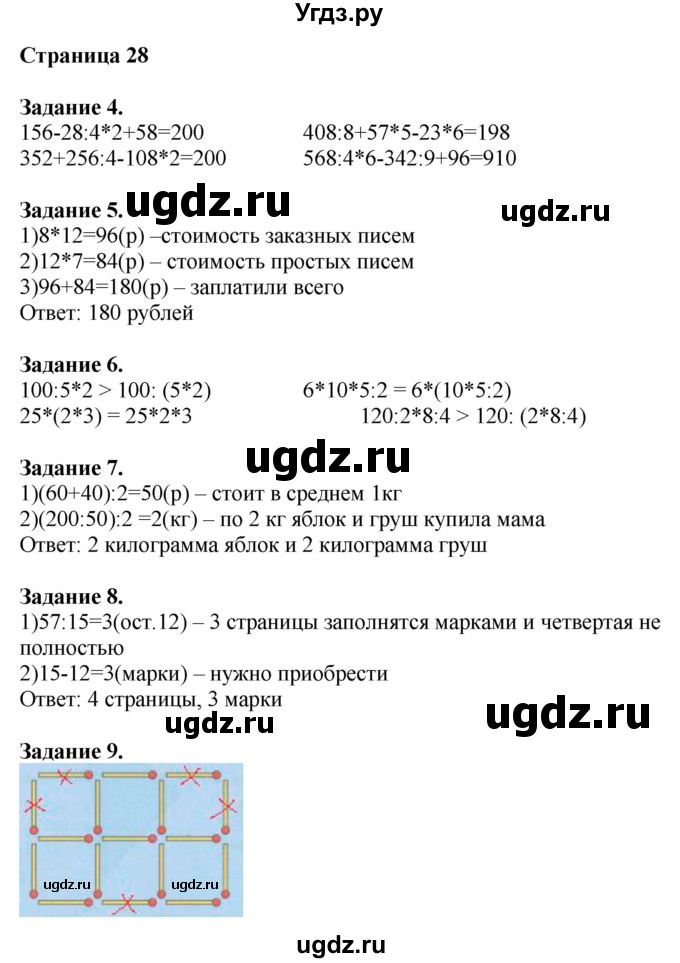 Угдз.ру

Страница 28

Задание 4.
156-28:4*2+58=200
352+256:4-108*2=200
408:8+57*5-23*6=198
568:4*6-342:9+96=910

Задание 5. ugdz.ru ugdz.ru
1)8*12=96(р) –стоимость заказных писем
2)12*7=84(р) – стоимость простых писем
3)96+84=180(р) – заплатили всего
Ответ: 180 рублей

Задание 6.
100:5*2 > 100: (5*2)
25*(2*3) = 25*2*3
6*10*5:2 = 6*(10*5:2)
120:2*8:4 > 120: (2*8:4)

ugdz.ru

Задание 7.
1)(60+40):2=50(р) – стоит в среднем 1кг
2)(200:50):2 =2(кг) – по 2 кг яблок и груш купила мама
Ответ: 2 килограмма яблок и 2 килограмма груш

Задание 8.
1)57:15=3(ост.12) – 3 страницы заполнятся марками и четвертая не полностью
2)15-12=3(марки) – нужно приобрести
Ответ: 4 страницы, 3 марки

ugdz.ru ugdz.ru

Задание 9.

ugdz.ru ugdz.ru

ugdz.ru